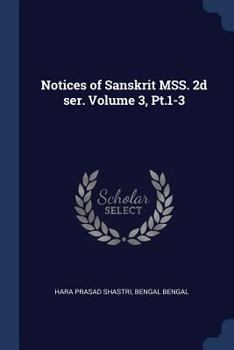 Notices of Sanskrit MSS. 2d ser. Volume 3, Pt.1-3

Scholar
SELECT

HARA PRASAD SHASTRI, BENGAL BENGAL